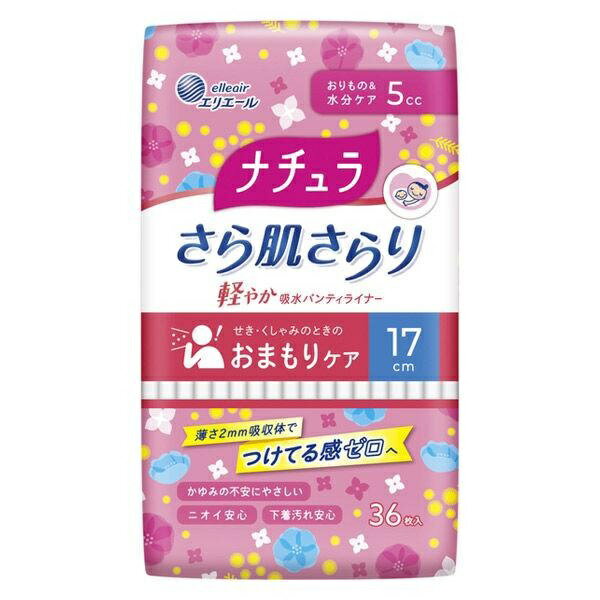 elleair
エリエール

おりもの&
水分ケア 5cc

ナチュラ

さら肌さらり

軽やか 吸水パンティライナー

せき・くしゃみのときの
おまもりケア

17
cm

薄さ2mm吸収体で
つけてる感ゼロへ

かゆみの不安にやさしい

ニオイ安心

下着汚れ安心

36枚入